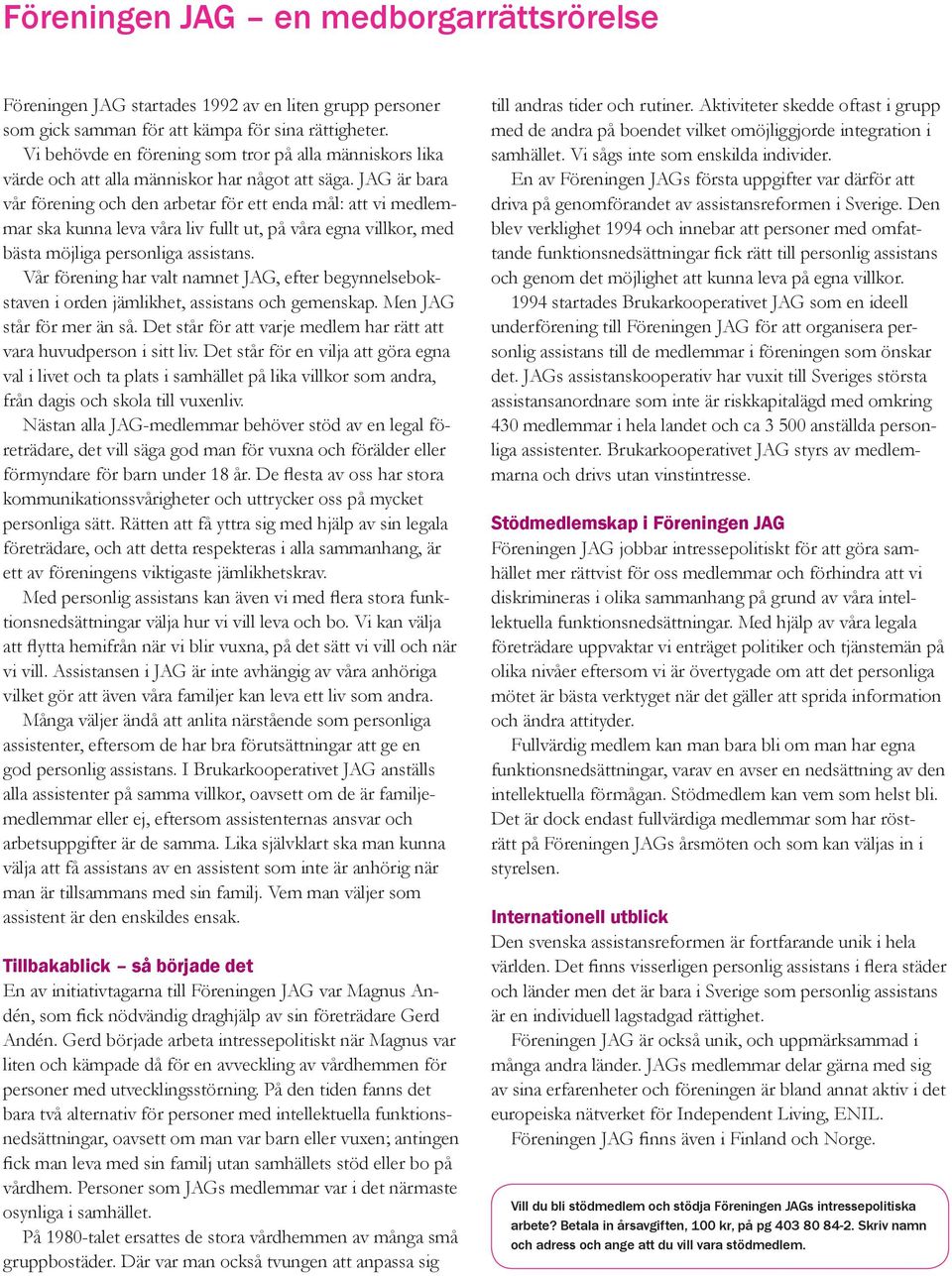 Föreningen JAG – en medborgarrättsrörelse

Föreningen JAG startades 1992 av en liten grupp personer som gick samman för att kämpa för sina rättigheter. Vi behövde en förening som tror på alla människors lika värde och att alla människor har något att säga. JAG är bara vår förening och den arbetar för ett enda mål: att vi medlemmar ska kunna leva våra liv fullt ut, på våra egna villkor, med bästa möjliga personliga assistans.

Vår förening har valt namnet JAG, efter begynnelsebokstaven i orden jämlikhet, assistans och gemenskap. Men JAG står för mer än så. Det står för att varje medlem har rätt att vara huvudperson i sitt liv. Det står för en vilja att göra egna val i livet och ta plats i samhället på lika villkor som andra, från dagis och skola till vuxenliv.

Nästan alla JAG-medlemmar behöver stöd av en legal företrädare, det vill säga god man för vuxna och förälder eller förmyndare för barn under 18 år. De flesta av oss har stora kommunikationssvårigheter och uttrycker oss på mycket personliga sätt. Rätten att få yttra sig med hjälp av sin legala företrädare, och att detta respekteras i alla sammanhang, är ett av föreningens viktigaste jämlikhetskrav.

Med personlig assistans kan även vi med flera stora funktionsnedsättningar välja hur vi vill leva och bo. Vi kan välja att flytta hemifrån när vi blir vuxna, på det sätt vi vill och när vi vill. Assistansen i JAG är inte avhängig av våra anhöriga vilket gör att även våra familjer kan leva ett liv som andra.

Många väljer ändå att anlita närstående som personliga assistenter, eftersom de har bra förutsättningar att ge en god personlig assistans. I Brukarkooperativet JAG anställs alla assistenter på samma villkor, oavsett om de är familjemedlemmar eller ej, eftersom assistenternas ansvar och arbetsuppgifter är de samma. Lika självklart ska man kunna välja att få assistans av en assistent som inte är anhörig när man är tillsammans med sin familj. Vem man väljer som assistent är den enskildes ensak.

Tillbakablick – så började det
En av initiativtagarna till Föreningen JAG var Magnus Andén, som fick nödvändig draghjälp av sin företrädare Gerd Andén. Gerd började arbeta intressepolitiskt när Magnus var liten och kämpade då för en avveckling av vårdhemmen för personer med utvecklingsstörning. På den tiden fanns det bara två alternativ för personer med intellektuella funktionsnedsättningar, oavsett om man var barn eller vuxen; antingen fick man leva med sin familj utan samhällets stöd eller bo på vårdhem. Personer som JAGs medlemmar var i det närmaste osynliga i samhället.

På 1980-talet ersattes de stora vårdhemmen av många små gruppbostäder. Där var man också tvungen att anpassa sig till andras tider och rutiner. Aktiviteter skedde oftast i grupp med de andra på boendet vilket omöjliggjorde integration i samhället. Vi sågs inte som enskilda individer.

En av Föreningen JAGs första uppgifter var därför att driva på genomförandet av assistansreformen i Sverige. Den blev verklighet 1994 och innebar att personer med omfattande funktionsnedsättningar fick rätt till personlig assistans och genom det möjlighet att kunna leva på egna villkor.

1994 startades Brukarkooperativet JAG som en ideell underförening till Föreningen JAG för att organisera personlig assistans till de medlemmar i föreningen som önskar det. JAGs assistanskooperativ har vuxit till Sveriges största assistansanordnare som inte är riskkapitalägd med omkring 430 medlemmar i hela landet och ca 3 500 anställda personliga assistenter. Brukarkooperativet JAG styrs av medlemmarna och drivs utan vinstintresse.

Stödmedlemskap i Föreningen JAG
Föreningen JAG jobbar intressepolitiskt för att göra samhället mer rättvist för oss medlemmar och förhindra att vi diskrimineras i olika sammanhang på grund av våra intellektuella funktionsnedsättningar. Med hjälp av våra legala företrädare uppvaktar vi enträget politiker och tjänstemän på olika nivåer eftersom vi är övertygade om att det personliga mötet är bästa verktyget när det gäller att sprida information och ändra attityder.

Fullvärdig medlem kan man bara bli om man har egna funktionsnedsättningar, varav en avser en nedsättning av den intellektuella förmågan. Stödmedlem kan vem som helst bli. Det är dock endast fullvärdiga medlemmar som har rösträtt på Föreningen JAGs årsmöten och som kan väljas in i styrelsen.

Internationell utblick
Den svenska assistansreformen är fortfarande unik i hela världen. Det finns visserligen personlig assistans i flera städer och länder men det är bara i Sverige som personlig assistans är en individuell lagstadgad rättighet.

Föreningen JAG är också unik, och uppmärksammad i många andra länder. JAGs medlemmar delar gärna med sig av sina erfarenheter och föreningen är bland annat aktiv i det europeiska nätverket för Independent Living, ENIL.

Föreningen JAG finns även i Finland och Norge.

Vill du bli stödmedlem och stödja Föreningen JAGs intressepolitiska arbete? Betala in årsavgiften, 100 kr, på pg 403 80 84-2. Skriv namn och adress och ange att du vill vara stödmedlem.